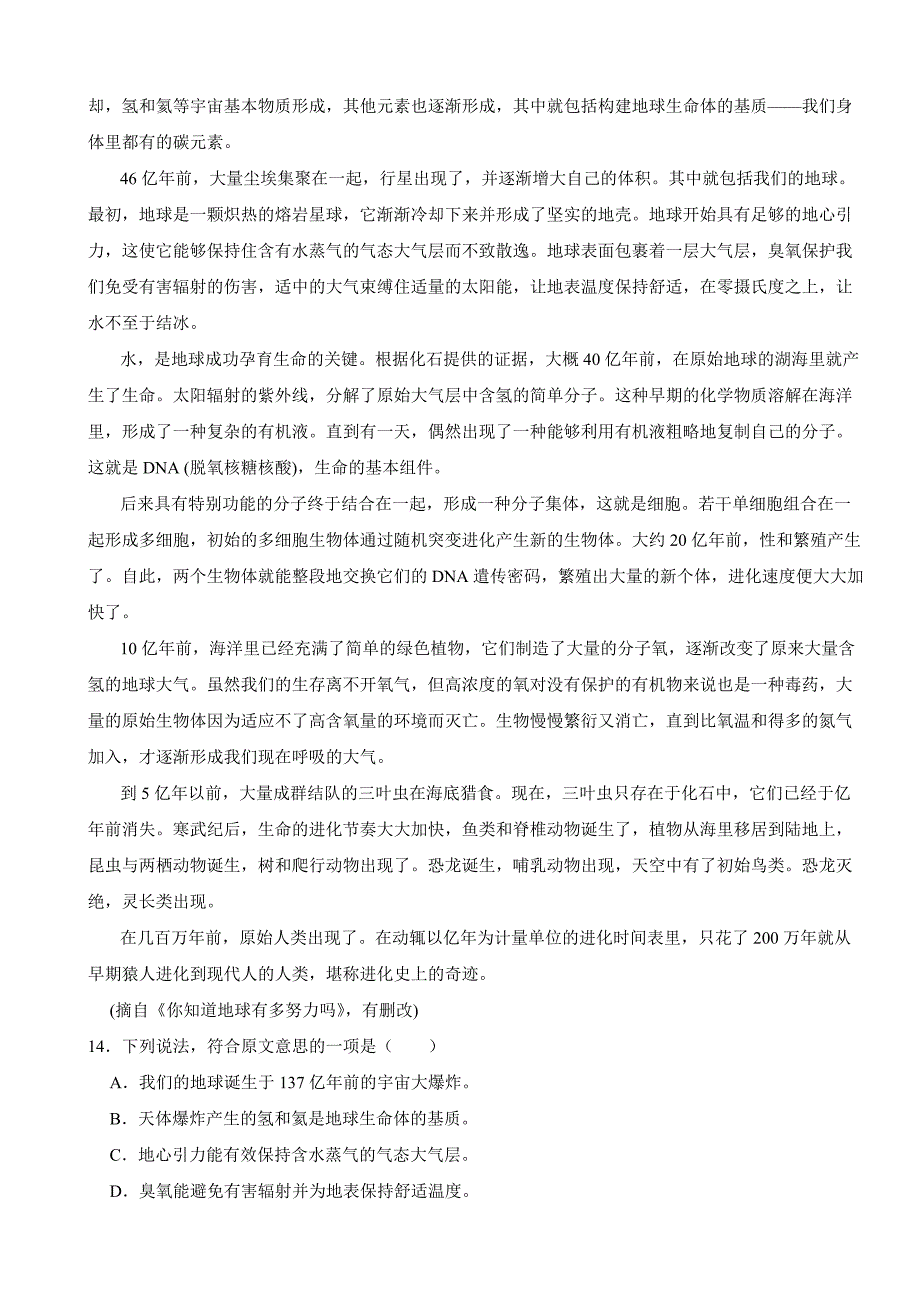 却，氢和氦等宇宙基本物质形成，其他元素也逐渐形成，其中就包括构建地球生命体的基质——我们身体里都有的碳元素。

46 亿年前，大量尘埃集聚在一起，行星出现了，并逐渐增大自己的体积。其中就包括我们的地球。最初，地球是一颗炽热的熔岩星球，它渐渐冷却下来并形成了坚实的地壳。地球开始具有足够的地心引力，这使它能够保持住含有水蒸气的气态大气层而不致散逸。地球表面包裹着一层大气层，臭氧保护我们免受有害辐射的伤害，适中的大气束缚住适量的太阳能，让地表温度保持舒适，在零摄氏度之上，让水不至于结冰。

水，是地球成功孕育生命的关键。根据化石提供的证据，大概 40 亿年前，在原始地球的湖海里就产生了生命。太阳辐射的紫外线，分解了原始大气层中含氢的简单分子。这种早期的化学物质溶解在海洋里，形成了一种复杂的有机液。直到有一天，偶然出现了一种能够利用有机液粗略地复制自己的分子。这就是 DNA (脱氧核糖核酸)，生命的基本组件。

后来具有特别功能的分子终于结合在一起，形成一种分子集体，这就是细胞。若干单细胞组合在一起形成多细胞，初始的多细胞生物体通过随机突变进化产生新的生物体。大约 20 亿年前，性和繁殖产生了。自此，两个生物体就能整段地交换它们的 DNA 遗传密码，繁殖出大量的新个体，进化速度便大大加快了。

10 亿年前，海洋里已经充满了简单的绿色植物，它们制造了大量的分子氧，逐渐改变了原来大量含氢的地球大气。虽然我们的生存离不开氧气，但高浓度的氧对没有保护的有机物来说也是一种毒药，大量的原始生物体因为适应不了高含氧量的环境而灭亡。生物慢慢繁衍又消亡，直到比氧温和得多的氮气加入，才逐渐形成我们现在呼吸的大气。

到 5 亿年以前，大量成群结队的三叶虫在海底猎食。现在，三叶虫只存在于化石中，它们已经于亿年前消失。寒武纪后，生命的进化节奏大大加快，鱼类和脊椎动物诞生了，植物从海里移居到陆地上，昆虫与两栖动物诞生，树和爬行动物出现了。恐龙诞生，哺乳动物出现，天空中有了初始鸟类。恐龙灭绝，灵长类出现。

在几百万年前，原始人类出现了。在动辄以亿年为计量单位的进化时间表里，只花了 200 万年就从早期猿人进化到现代人的人类，堪称进化史上的奇迹。

(摘自《你知道地球有多努力吗》，有删改)

14．下列说法，符合原文意思的一项是（　　）

A．我们的地球诞生于 137 亿年前的宇宙大爆炸。

B．天体爆炸产生的氢和氦是地球生命体的基质。

C．地心引力能有效保持含水蒸气的气态大气层。

D．臭氧能避免有害辐射并为地表保持舒适温度。